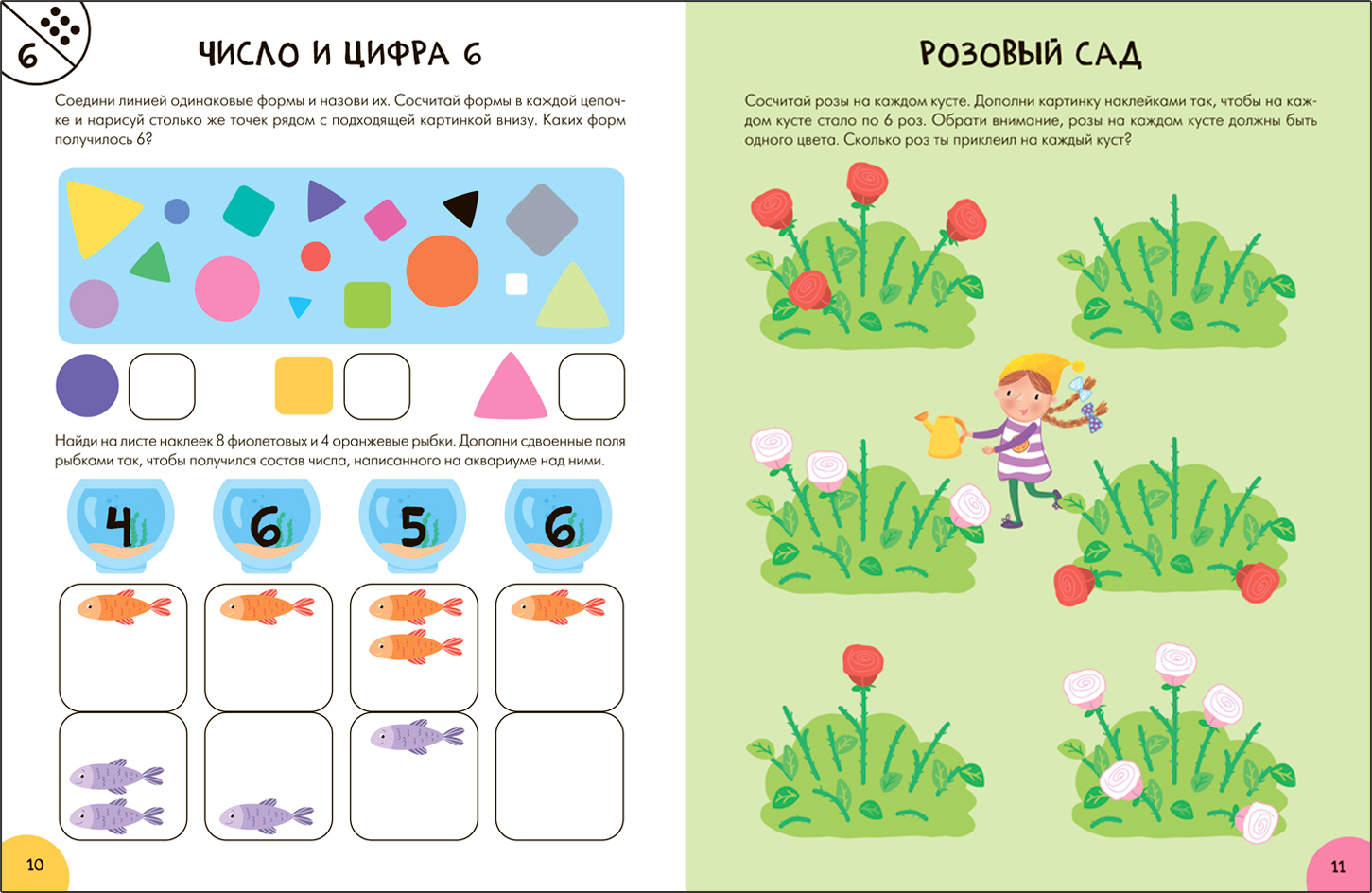 6

ЧИСЛО И ЦИФРА 6

Соедини линией одинаковые формы и назови их. Сосчитай формы в каждой цепочке и нарисуй столько же точек рядом с подходящей картинкой внизу. Каких форм получилось 6?

Найди на листе наклеек 8 фиолетовых и 4 оранжевые рыбки. Дополни сдвоенные поля рыбками так, чтобы получился состав числа, написанного на аквариуме над ними.

4

6

5

6

10

РОЗОВЫЙ САД

Сосчитай розы на каждом кусте. Дополни картинку наклейками так, чтобы на каждом кусте стало по 6 роз. Обрати внимание, розы на каждом кусте должны быть одного цвета. Сколько роз ты приклеил на каждый куст?

11